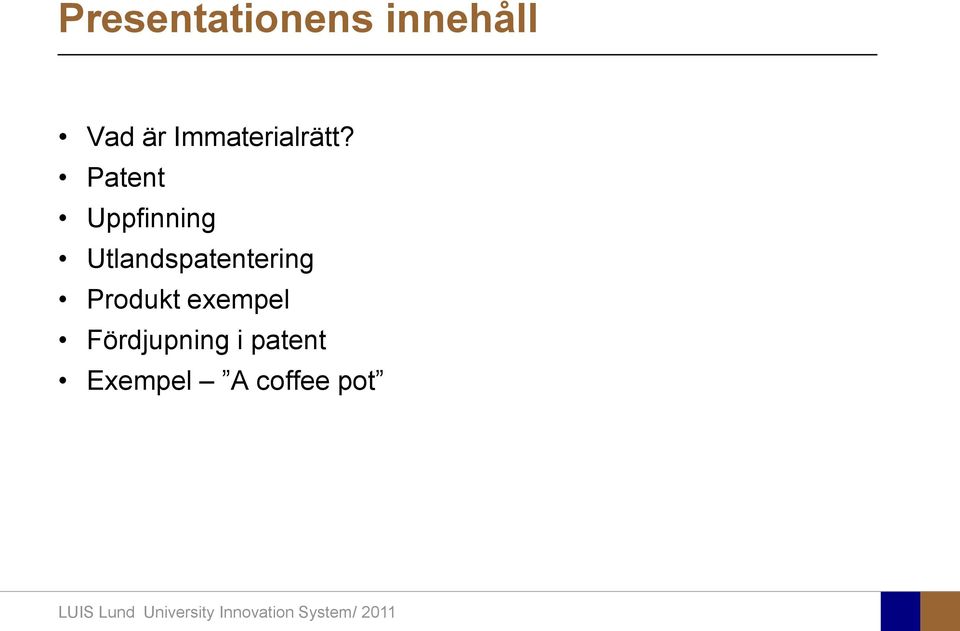 Presentationens innehåll

• Vad är Immaterialrätt?
• Patent
• Uppfinning
• Utlandspatentering
• Produkt exempel
• Fördjupning i patent
• Exempel – ”A coffee pot”

LUIS Lund University Innovation System/ 2011